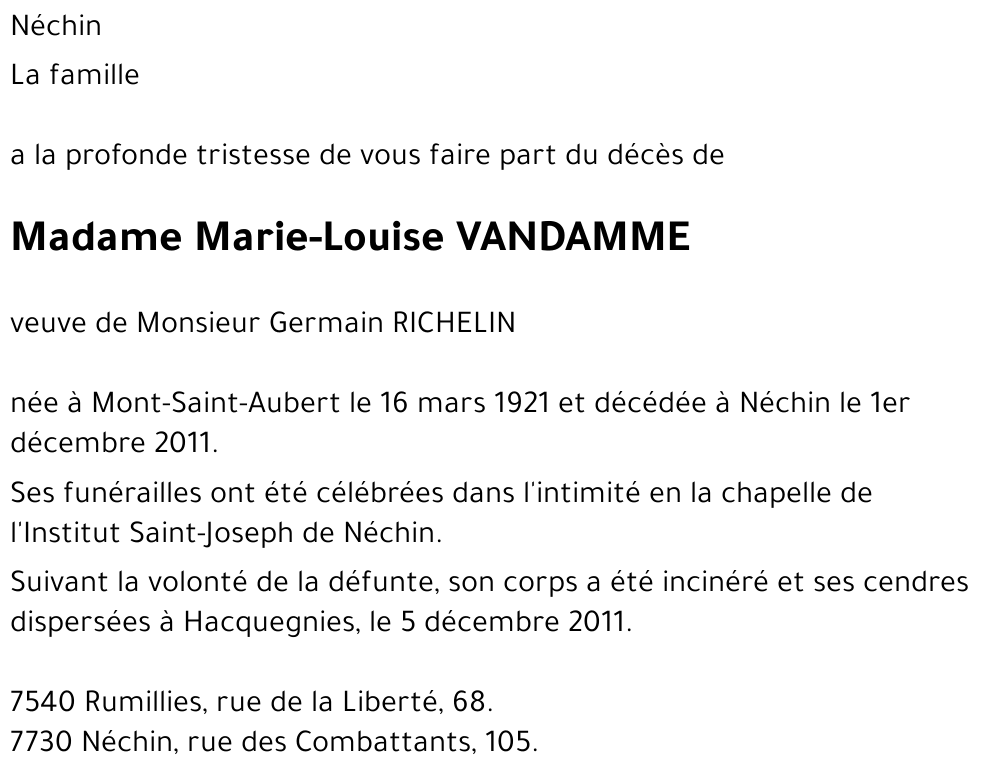 Néchin

La famille

a la profonde tristesse de vous faire part du décès de

Madame Marie-Louise VANDAMME

veuve de Monsieur Germain RICHELIN

née à Mont-Saint-Aubert le 16 mars 1921 et décédée à Néchin le 1er décembre 2011.

Ses funérailles ont été célébrées dans l'intimité en la chapelle de l'Institut Saint-Joseph de Néchin.

Suivant la volonté de la défunte, son corps a été incinéré et ses cendres dispersées à Hacquegnies, le 5 décembre 2011.

7540 Rumillies, rue de la Liberté, 68.
7730 Néchin, rue des Combattants, 105.